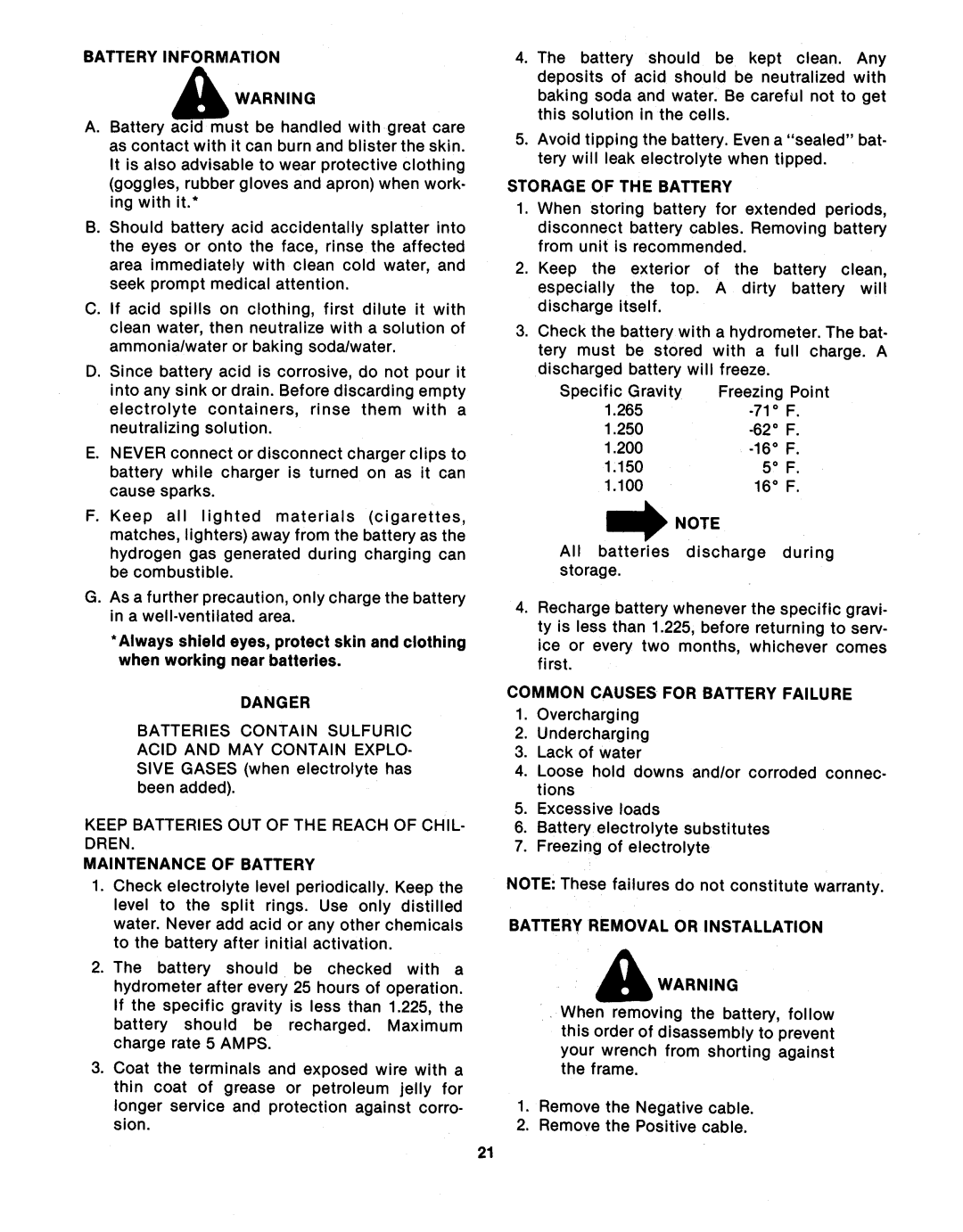 BATTERY INFORMATION

WARNING

A. Battery acid must be handled with great care as contact with it can burn and blister the skin. It is also advisable to wear protective clothing (goggles, rubber gloves and apron) when working with it.*

B. Should battery acid accidentally splatter into the eyes or onto the face, rinse the affected area immediately with clean cold water, and seek prompt medical attention.

C. If acid spills on clothing, first dilute it with clean water, then neutralize with a solution of ammonia/water or baking soda/water.

D. Since battery acid is corrosive, do not pour it into any sink or drain. Before discarding empty electrolyte containers, rinse them with a neutralizing solution.

E. NEVER connect or disconnect charger clips to battery while charger is turned on as it can cause sparks.

F. Keep all lighted materials (cigarettes, matches, lighters) away from the battery as the hydrogen gas generated during charging can be combustible.

G. As a further precaution, only charge the battery in a well-ventilated area.

*Always shield eyes, protect skin and clothing when working near batteries.

DANGER

BATTERIES CONTAIN SULFURIC ACID AND MAY CONTAIN EXPLOSIVE GASES (when electrolyte has been added).

KEEP BATTERIES OUT OF THE REACH OF CHILDREN.

MAINTENANCE OF BATTERY

1. Check electrolyte level periodically. Keep the level to the split rings. Use only distilled water. Never add acid or any other chemicals to the battery after initial activation.

2. The battery should be checked with a hydrometer after every 25 hours of operation. If the specific gravity is less than 1.225, the battery should be recharged. Maximum charge rate 5 AMPS.

3. Coat the terminals and exposed wire with a thin coat of grease or petroleum jelly for longer service and protection against corrosion.

4. The battery should be kept clean. Any deposits of acid should be neutralized with baking soda and water. Be careful not to get this solution in the cells.

5. Avoid tipping the battery. Even a "sealed" battery will leak electrolyte when tipped.

STORAGE OF THE BATTERY

1. When storing battery for extended periods, disconnect battery cables. Removing battery from unit is recommended.

2. Keep the exterior of the battery clean, especially the top. A dirty battery will discharge itself.

3. Check the battery with a hydrometer. The battery must be stored with a full charge. A discharged battery will freeze.

| Specific Gravity | Freezing Point |
|---|---|
| 1.265 | -71° F. |
| 1.250 | -62° F. |
| 1.200 | -16° F. |
| 1.150 | 5° F. |
| 1.100 | 16° F. |

NOTE

All batteries discharge during storage.

4. Recharge battery whenever the specific gravity is less than 1.225, before returning to service or every two months, whichever comes first.

COMMON CAUSES FOR BATTERY FAILURE

1. Overcharging
2. Undercharging
3. Lack of water
4. Loose hold downs and/or corroded connections
5. Excessive loads
6. Battery electrolyte substitutes
7. Freezing of electrolyte

NOTE: These failures do not constitute warranty.

BATTERY REMOVAL OR INSTALLATION

WARNING

When removing the battery, follow this order of disassembly to prevent your wrench from shorting against the frame.

1. Remove the Negative cable.
2. Remove the Positive cable.

21